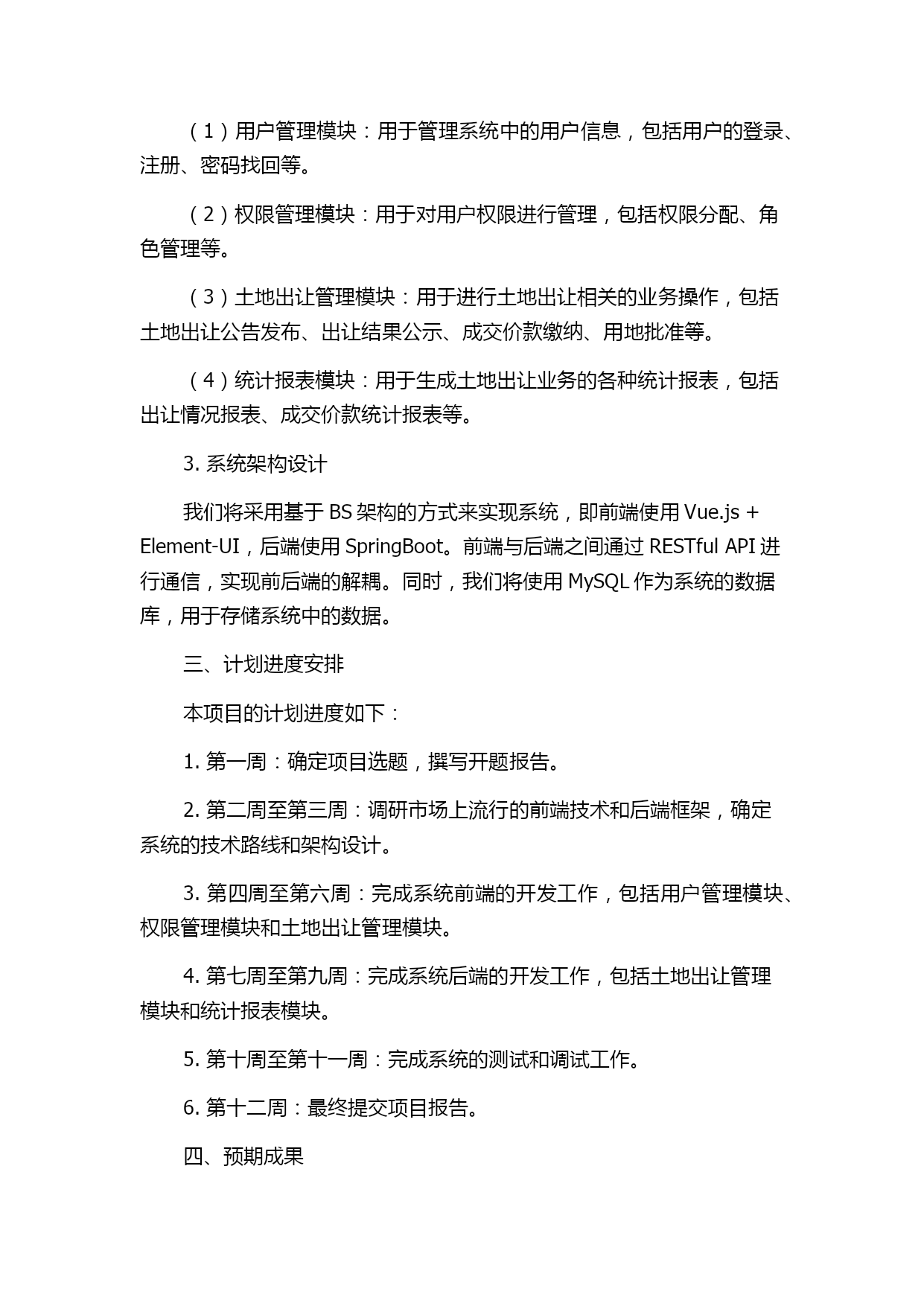 （1）用户管理模块：用于管理系统中的用户信息，包括用户的登录、注册、密码找回等。

（2）权限管理模块：用于对用户权限进行管理，包括权限分配、角色管理等。

（3）土地出让管理模块：用于进行土地出让相关的业务操作，包括土地出让公告发布、出让结果公示、成交价款缴纳、用地批准等。

（4）统计报表模块：用于生成土地出让业务的各种统计报表，包括出让情况报表、成交价款统计报表等。

3. 系统架构设计

我们将采用基于 BS 架构的方式来实现系统，即前端使用 Vue.js + Element-UI，后端使用 SpringBoot。前端与后端之间通过 RESTful API 进行通信，实现前后端的解耦。同时，我们将使用 MySQL 作为系统的数据库，用于存储系统中的数据。

三、计划进度安排

本项目的计划进度如下：

1. 第一周：确定项目选题，撰写开题报告。

2. 第二周至第三周：调研市场上流行的前端技术和后端框架，确定系统的技术路线和架构设计。

3. 第四周至第六周：完成系统前端的开发工作，包括用户管理模块、权限管理模块和土地出让管理模块。

4. 第七周至第九周：完成系统后端的开发工作，包括土地出让管理模块和统计报表模块。

5. 第十周至第十一周：完成系统的测试和调试工作。

6. 第十二周：最终提交项目报告。

四、预期成果